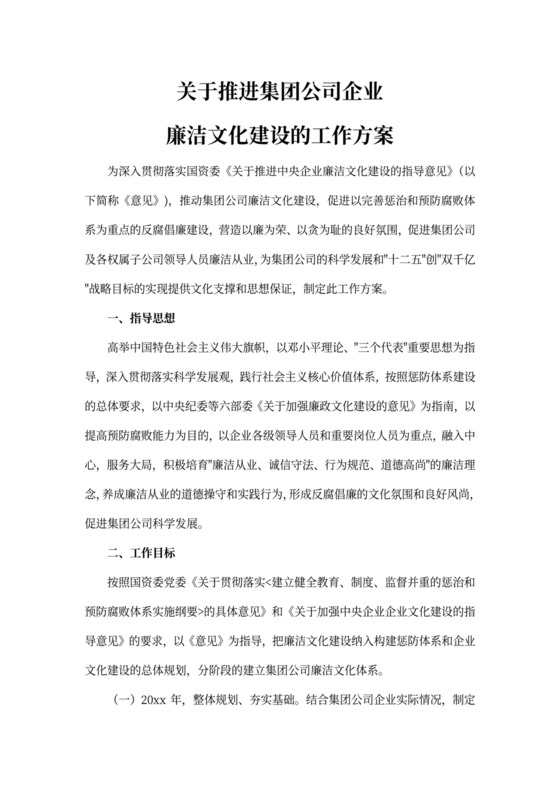 关于推进集团公司企业

廉洁文化建设的工作方案

为深入贯彻落实国资委《关于推进中央企业廉洁文化建设的指导意见》（以下简称《意见》），推动集团公司廉洁文化建设，促进以完善惩治和预防腐败体系为重点的反腐倡廉建设，营造以廉为荣、以贪为耻的良好氛围，促进集团公司及各权属子公司领导人员廉洁从业，为集团公司的科学发展和"十二五"创"双千亿"战略目标的实现提供文化支撑和思想保证，制定此工作方案。

一、指导思想

高举中国特色社会主义伟大旗帜，以邓小平理论、"三个代表"重要思想为指导，深入贯彻落实科学发展观，践行社会主义核心价值体系，按照惩防体系建设的总体要求，以中央纪委等六部委《关于加强廉政文化建设的意见》为指南，以提高预防腐败能力为目的，以企业各级领导人员和重要岗位人员为重点，融入中心，服务大局，积极培育"廉洁从业、诚信守法、行为规范、道德高尚"的廉洁理念，养成廉洁从业的道德操守和实践行为，形成反腐倡廉的文化氛围和良好风尚，促进集团公司科学发展。

二、工作目标

按照国资委党委《关于贯彻落实<建立健全教育、制度、监督并重的惩治和预防腐败体系实施纲要>的具体意见》和《关于加强中央企业企业文化建设的指导意见》的要求，以《意见》为指导，把廉洁文化建设纳入构建惩防体系和企业文化建设的总体规划，分阶段的建立集团公司廉洁文化体系。

（一）20xx 年，整体规划、夯实基础。结合集团公司企业实际情况，制定